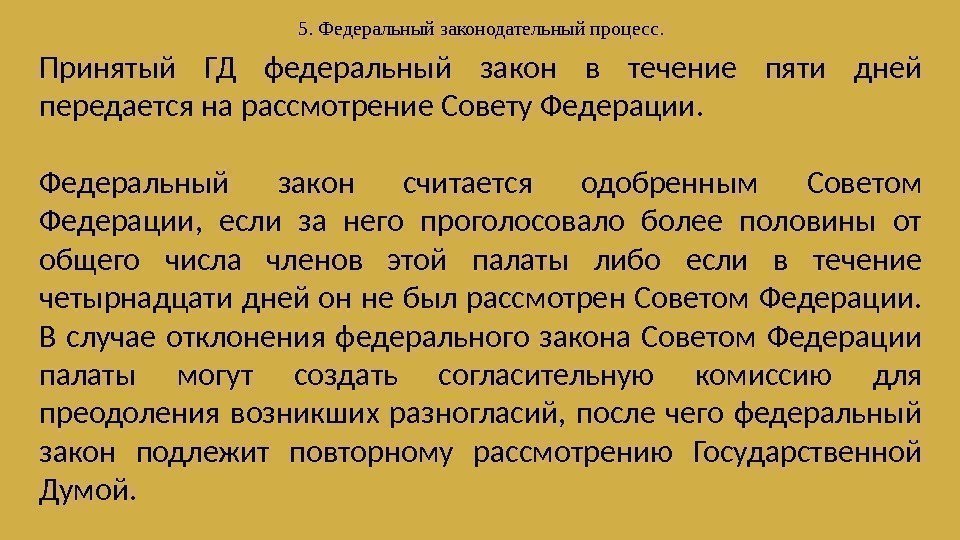 5. Федеральный законодательный процесс.

Принятый ГД федеральный закон в течение пяти дней передается на рассмотрение Совету Федерации.

Федеральный закон считается одобренным Советом Федерации, если за него проголосовало более половины от общего числа членов этой палаты либо если в течение четырнадцати дней он не был рассмотрен Советом Федерации. В случае отклонения федерального закона Советом Федерации палаты могут создать согласительную комиссию для преодоления возникших разногласий, после чего федеральный закон подлежит повторному рассмотрению Государственной Думой.